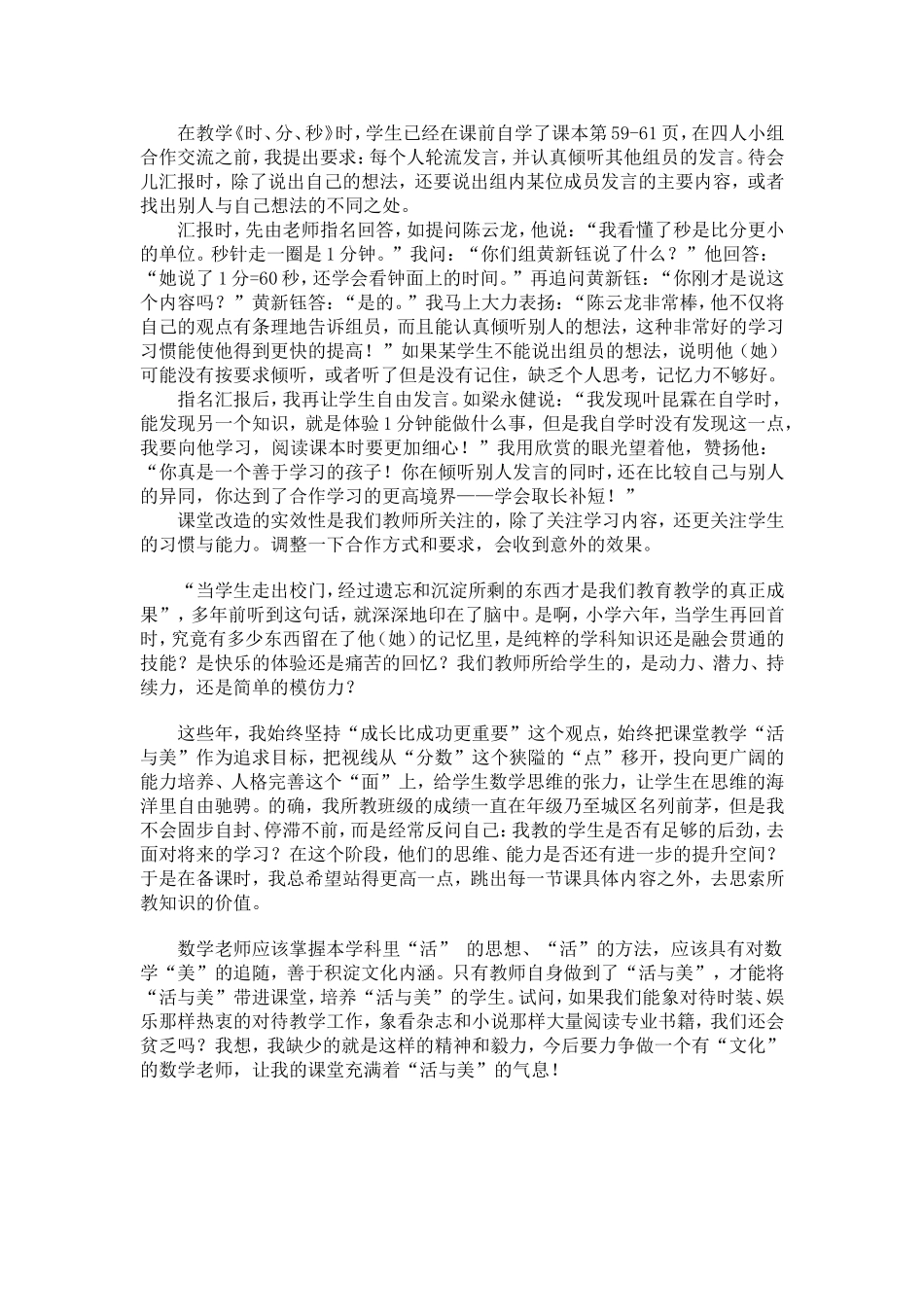 在教学《时、分、秒》时，学生已经在课前自学了课本第59-61页，在四人小组合作交流之前，我提出要求：每个人轮流发言，并认真倾听其他组员的发言。待会儿汇报时，除了说出自己的想法，还要说出组内某位成员发言的主要内容，或者找出别人与自己想法的不同之处。

汇报时，先由老师指名回答，如提问陈云龙，他说：“我看懂了秒是比分更小的单位。秒针走一圈是1分钟。”我问：“你们组黄新钰说了什么？”他回答：“她说了1分=60秒，还学会看钟面上的时间。”再追问黄新钰：“你刚才是说这个内容吗？”黄新钰答：“是的。”我马上大力表扬：“陈云龙非常棒，他不仅将自己的观点有条理地告诉组员，而且能认真倾听别人的想法，这种非常好的学习习惯能使他得到更快的提高！”如果某学生不能说出组员的想法，说明他（她）可能没有按要求倾听，或者听了但是没有记住，缺乏个人思考，记忆力不够好。

指名汇报后，我再让学生自由发言。如梁永健说：“我发现叶昆霖在自学时，能发现另一个知识，就是体验1分钟能做什么事，但是我自学时没有发现这一点，我要向他学习，阅读课本时要更加细心！”我用欣赏的眼光望着他，赞扬他：“你真是一个善于学习的孩子！你在倾听别人发言的同时，还在比较自己与别人的异同，你达到了合作学习的更高境界——学会取长补短！”

课堂改造的实效性是我们教师所关注的，除了关注学习内容，还更关注学生的习惯与能力。调整一下合作方式和要求，会收到意外的效果。

“当学生走出校门，经过遗忘和沉淀所剩的东西才是我们教育教学的真正成果”，多年前听到这句话，就深深地印在了脑中。是啊，小学六年，当学生再回首时，究竟有多少东西留在了他（她）的记忆里，是纯粹的学科知识还是融会贯通的技能？是快乐的体验还是痛苦的回忆？我们教师所给学生的，是动力、潜力、持续力，还是简单的模仿力？

这些年，我始终坚持“成长比成功更重要”这个观点，始终把课堂教学“活与美”作为追求目标，把视线从“分数”这个狭隘的“点”移开，投向更广阔的能力培养、人格完善这个“面”上，给学生数学思维的张力，让学生在思维的海洋里自由驰骋。的确，我所教班级的成绩一直在年级乃至城区名列前茅，但是我不会固步自封、停滞不前，而是经常反问自己：我教的学生是否有足够的后劲，去面对将来的学习？在这个阶段，他们的思维、能力是否还有进一步的提升空间？于是在备课时，我总希望站得更高一点，跳出每一节课具体内容之外，去思索所教知识的价值。

数学老师应该掌握本学科里“活”的思想、“活”的方法，应该具有对数学“美”的追随，善于积淀文化内涵。只有教师自身做到了“活与美”，才能将“活与美”带进课堂，培养“活与美”的学生。试问，如果我们能象对待时装、娱乐那样热衷的对待教学工作，象看杂志和小说那样大量阅读专业书籍，我们还会贫乏吗？我想，我缺少的就是这样的精神和毅力，今后要力争做一个有“文化”的数学老师，让我的课堂充满着“活与美”的气息！